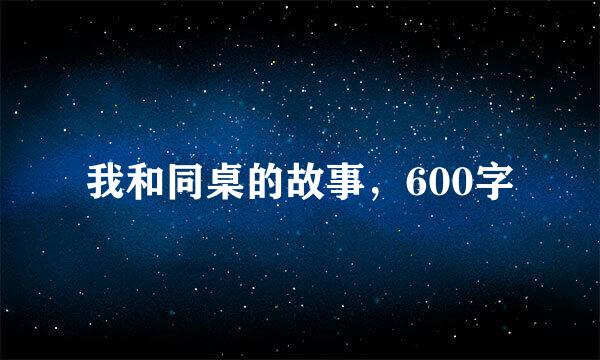 我和同桌的故事，600字